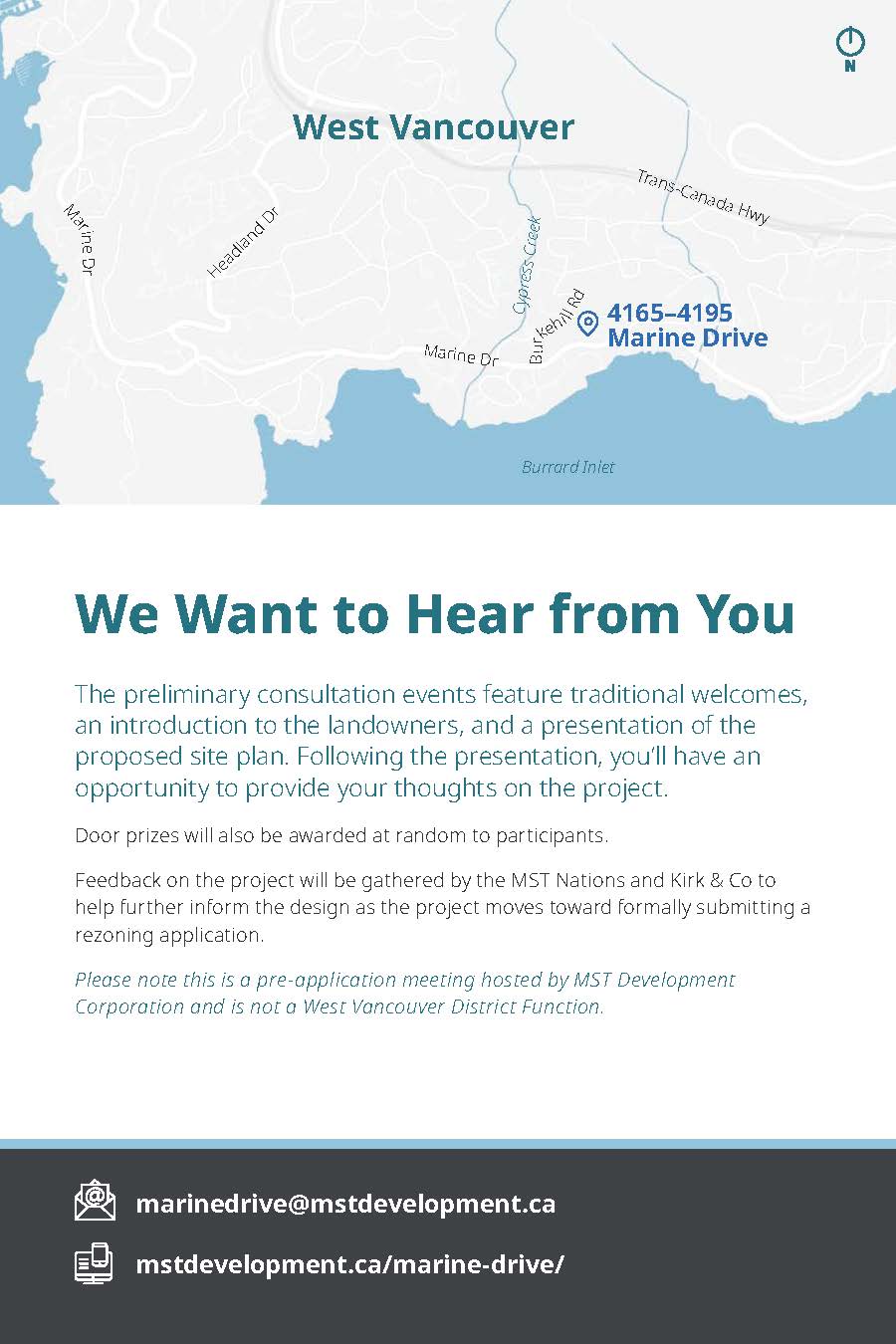 N

West Vancouver

Trans-Canada Hwy

Marine Dr

Headland Dr

Cypress Creek

Burkehill Rd

4165–4195 Marine Drive

Marine Dr

Burrard Inlet

We Want to Hear from You

The preliminary consultation events feature traditional welcomes, an introduction to the landowners, and a presentation of the proposed site plan. Following the presentation, you'll have an opportunity to provide your thoughts on the project.

Door prizes will also be awarded at random to participants.

Feedback on the project will be gathered by the MST Nations and Kirk & Co to help further inform the design as the project moves toward formally submitting a rezoning application.

Please note this is a pre-application meeting hosted by MST Development Corporation and is not a West Vancouver District Function.

marinedrive@mstdevelopment.ca

mstdevelopment.ca/marine-drive/